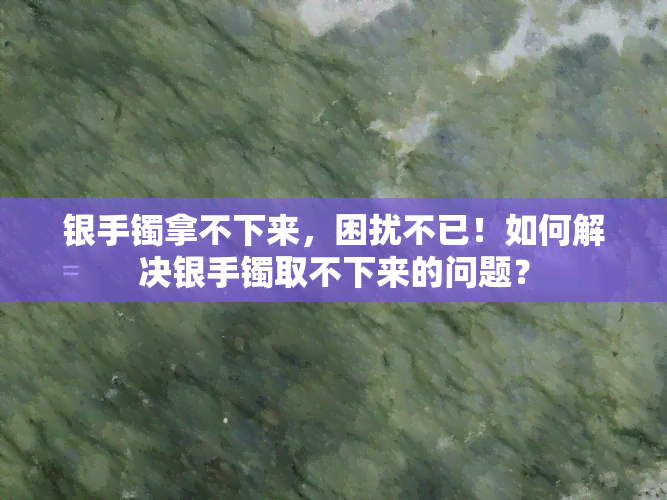 银手镯拿不下来，困扰不已！如何解决银手镯取不下来的问题？